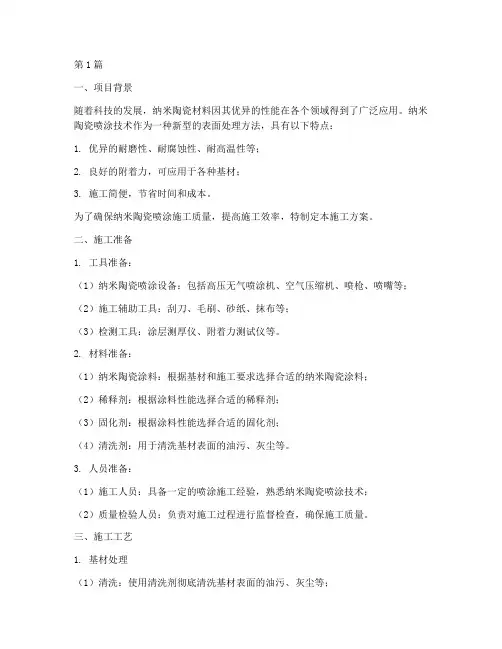 第1篇

一、项目背景

随着科技的发展，纳米陶瓷材料因其优异的性能在各个领域得到了广泛应用。纳米陶瓷喷涂技术作为一种新型的表面处理方法，具有以下特点：

1. 优异的耐磨性、耐腐蚀性、耐高温性等；

2. 良好的附着力，可应用于各种基材；

3. 施工简便，节省时间和成本。

为了确保纳米陶瓷喷涂施工质量，提高施工效率，特制定本施工方案。

二、施工准备

1. 工具准备：

（1）纳米陶瓷喷涂设备：包括高压无气喷涂机、空气压缩机、喷枪、喷嘴等；

（2）施工辅助工具：刮刀、毛刷、砂纸、抹布等；

（3）检测工具：涂层测厚仪、附着力测试仪等。

2. 材料准备：

（1）纳米陶瓷涂料：根据基材和施工要求选择合适的纳米陶瓷涂料；

（2）稀释剂：根据涂料性能选择合适的稀释剂；

（3）固化剂：根据涂料性能选择合适的固化剂；

（4）清洗剂：用于清洗基材表面的油污、灰尘等。

3. 人员准备：

（1）施工人员：具备一定的喷涂施工经验，熟悉纳米陶瓷喷涂技术；

（2）质量检验人员：负责对施工过程进行监督检查，确保施工质量。

三、施工工艺

1. 基材处理

（1）清洗：使用清洗剂彻底清洗基材表面的油污、灰尘等；